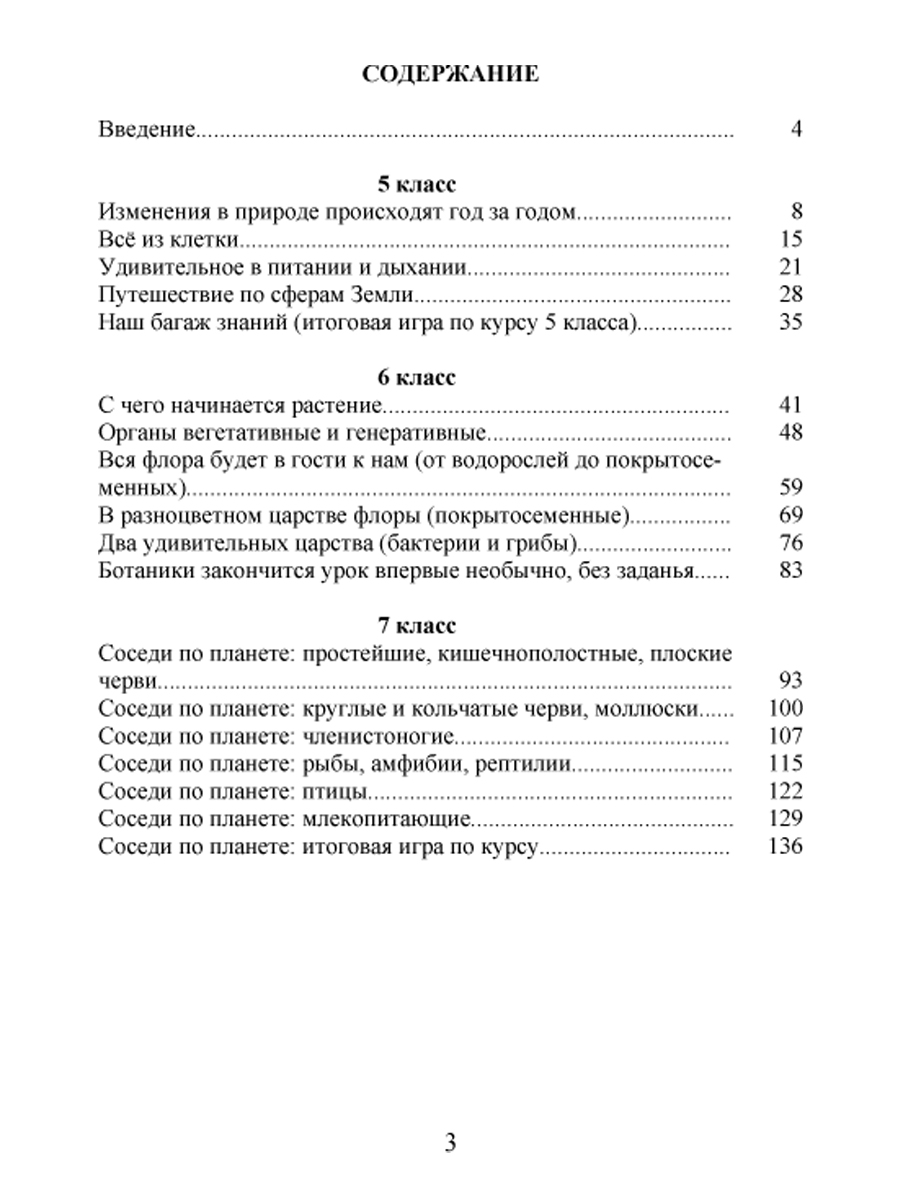 СОДЕРЖАНИЕ

Введение 4

5 класс
Изменения в природе происходят год за годом 8
Всё из клетки 15
Удивительное в питании и дыхании 21
Путешествие по сферам Земли 28
Наш багаж знаний (итоговая игра по курсу 5 класса) 35

6 класс
С чего начинается растение 41
Органы вегетативные и генеративные 48
Вся флора будет в гости к нам (от водорослей до покрытосеменных) 59
В разноцветном царстве флоры (покрытосеменные) 69
Два удивительных царства (бактерии и грибы) 76
Ботаники закончится урок впервые необычно, без заданья 83

7 класс
Соседи по планете: простейшие, кишечнополостные, плоские черви 93
Соседи по планете: круглые и кольчатые черви, моллюски 100
Соседи по планете: членистоногие 107
Соседи по планете: рыбы, амфибии, рептилии 115
Соседи по планете: птицы 122
Соседи по планете: млекопитающие 129
Соседи по планете: итоговая игра по курсу 136

3